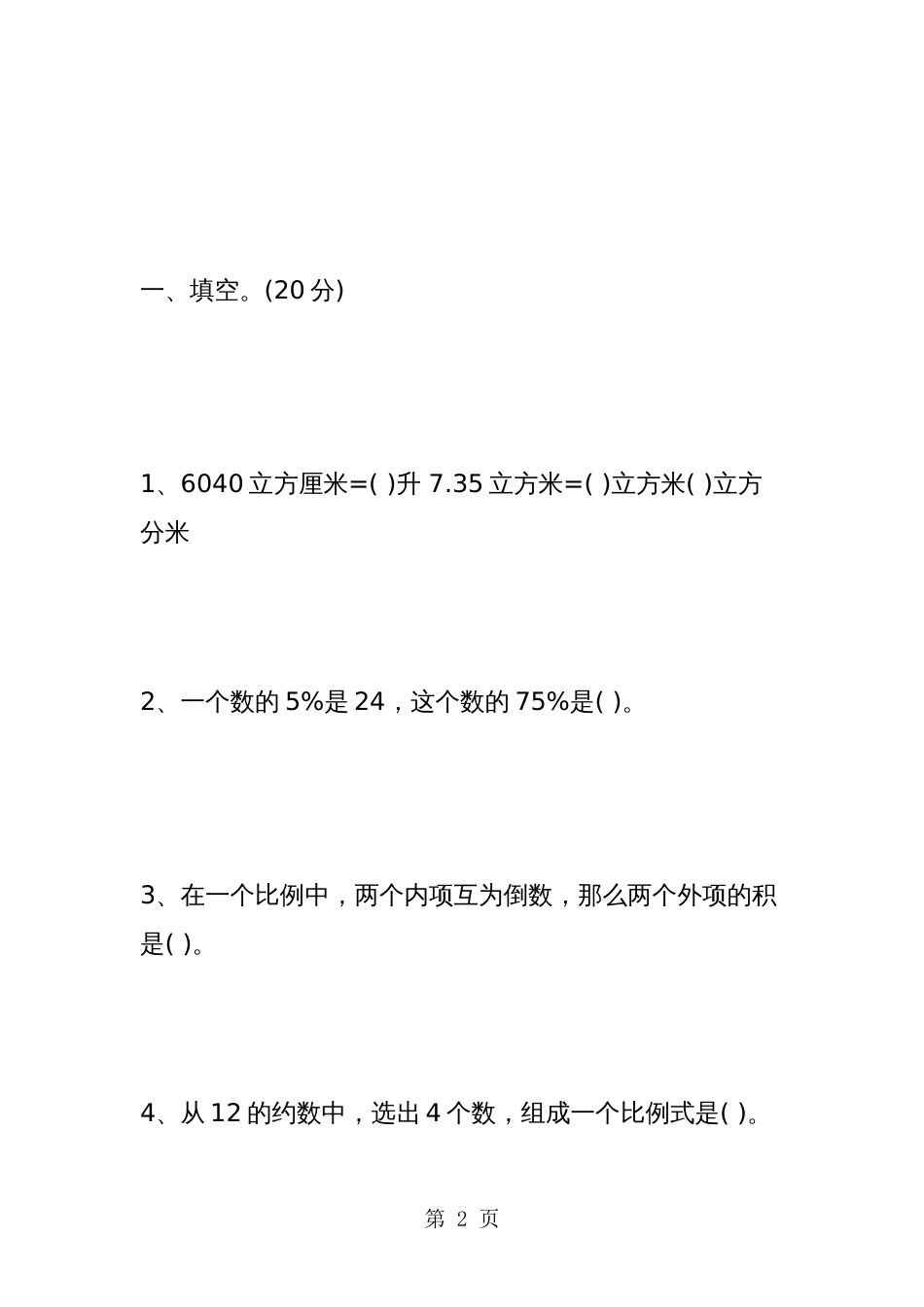 一、填空。(20 分)

1、6040 立方厘米=( )升 7.35 立方米=( )立方米( )立方分米

2、一个数的 5%是 24，这个数的 75%是( )。

3、在一个比例中，两个内项互为倒数，那么两个外项的积是( )。

4、从 12 的约数中，选出 4 个数，组成一个比例式是( )。

第 2 页